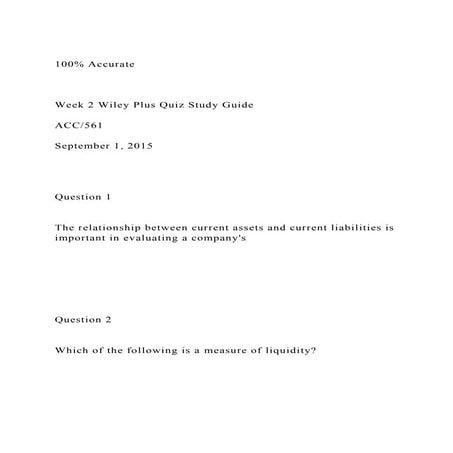 100% Accurate

Week 2 Wiley Plus Quiz Study Guide

ACC/561

September 1, 2015

Question 1

The relationship between current assets and current liabilities is important in evaluating a company's

Question 2

Which of the following is a measure of liquidity?